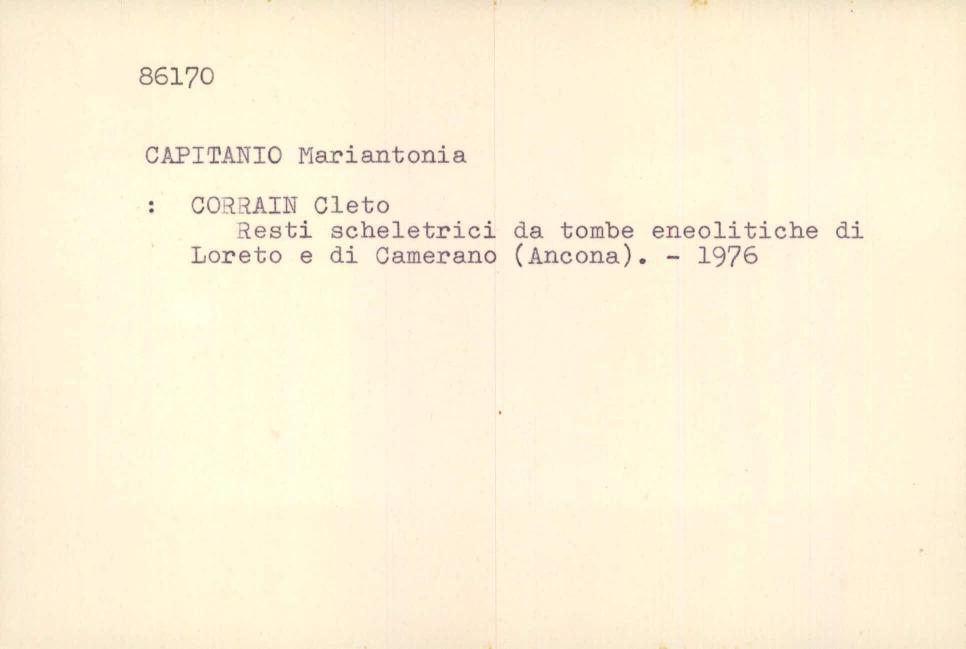 86170

CAPITANIO Mariantonia

: CORRAIN Cleto
Resti scheletrici da tombe eneolitiche di Loreto e di Camerano (Ancona). - 1976